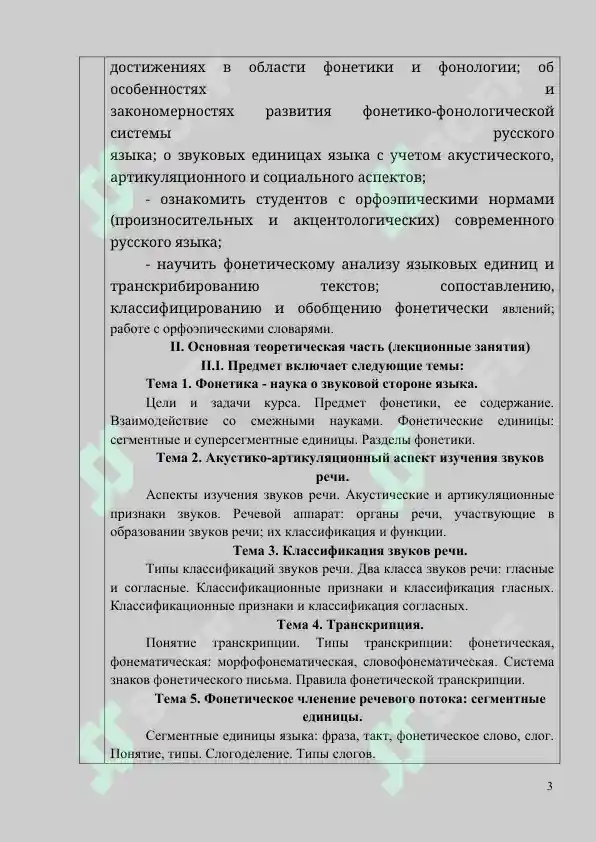 достижениях в области фонетики и фонологии; об особенностях и закономерностях развития фонетико-фонологической системы русского языка; о звуковых единицах языка с учетом акустического, артикуляционного и социального аспектов;

- ознакомить студентов с орфоэпическими нормами (произносительных и акцентологических) современного русского языка;

- научить фонетическому анализу языковых единиц и транскрибированию текстов; сопоставлению, классифицированию и обобщению фонетически явлений; работе с орфоэпическими словарями.

II. Основная теоретическая часть (лекционные занятия)

II.I. Предмет включает следующие темы:

Тема 1. Фонетика - наука о звуковой стороне языка.

Цели и задачи курса. Предмет фонетики, ее содержание. Взаимодействие со смежными науками. Фонетические единицы: сегментные и суперсегментные единицы. Разделы фонетики.

Тема 2. Акустико-артикуляционный аспект изучения звуков речи.

Аспекты изучения звуков речи. Акустические и артикуляционные признаки звуков. Речевой аппарат: органы речи, участвующие в образовании звуков речи; их классификация и функции.

Тема 3. Классификация звуков речи.

Типы классификаций звуков речи. Два класса звуков речи: гласные и согласные. Классификационные признаки и классификация гласных. Классификационные признаки и классификация согласных.

Тема 4. Транскрипция.

Понятие транскрипции. Типы транскрипции: фонетическая, фонематическая: морфофонематическая, словофонематическая. Система знаков фонетического письма. Правила фонетической транскрипции.

Тема 5. Фонетическое членение речевого потока: сегментные единицы.

Сегментные единицы языка: фраза, такт, фонетическое слово, слог. Понятие, типы. Слогоделение. Типы слогов.

3